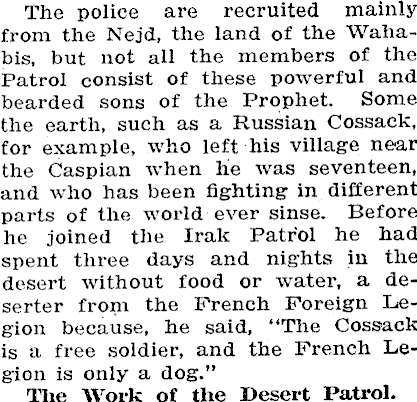 The police are recruited mainly from the Nejd, the land of the Wahabis, but not all the members of the Patrol consist of these powerful and bearded sons of the Prophet. Some the earth, such as a Russian Cossack, for example, who left his village near the Caspian when he was seventeen, and who has been fighting in different parts of the world ever sinse. Before he joined the Irak Patrol he had spent three days and nights in the desert without food or water, a deserter from the French Foreign Legion because, he said, "The Cossack is a free soldier, and the French Legion is only a dog."

The Work of the Desert Patrol.